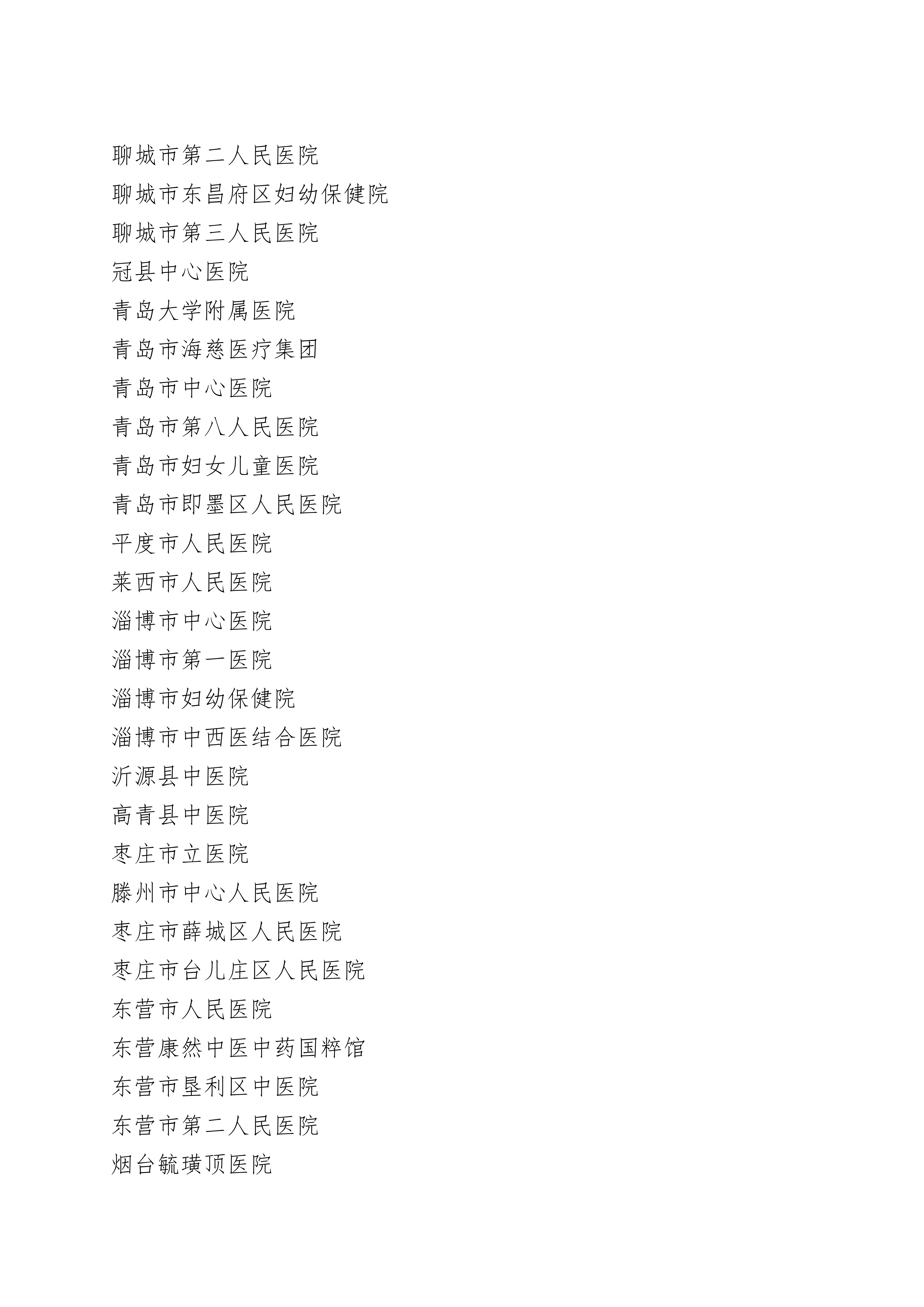 聊城市第二人民医院
聊城市东昌府区妇幼保健院
聊城市第三人民医院
冠县中心医院
青岛大学附属医院
青岛市海慈医疗集团
青岛市中心医院
青岛市第八人民医院
青岛市妇女儿童医院
青岛市即墨区人民医院
平度市人民医院
莱西市人民医院
淄博市中心医院
淄博市第一医院
淄博市妇幼保健院
淄博市中西医结合医院
沂源县中医院
高青县中医院
枣庄市立医院
滕州市中心人民医院
枣庄市薛城区人民医院
枣庄市台儿庄区人民医院
东营市人民医院
东营康然中医中药国粹馆
东营市垦利区中医院
东营市第二人民医院
烟台毓璜顶医院